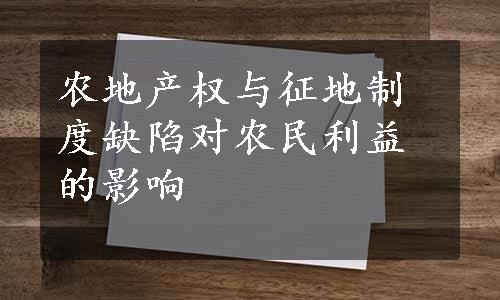 农地产权与征地制度缺陷对农民利益的影响